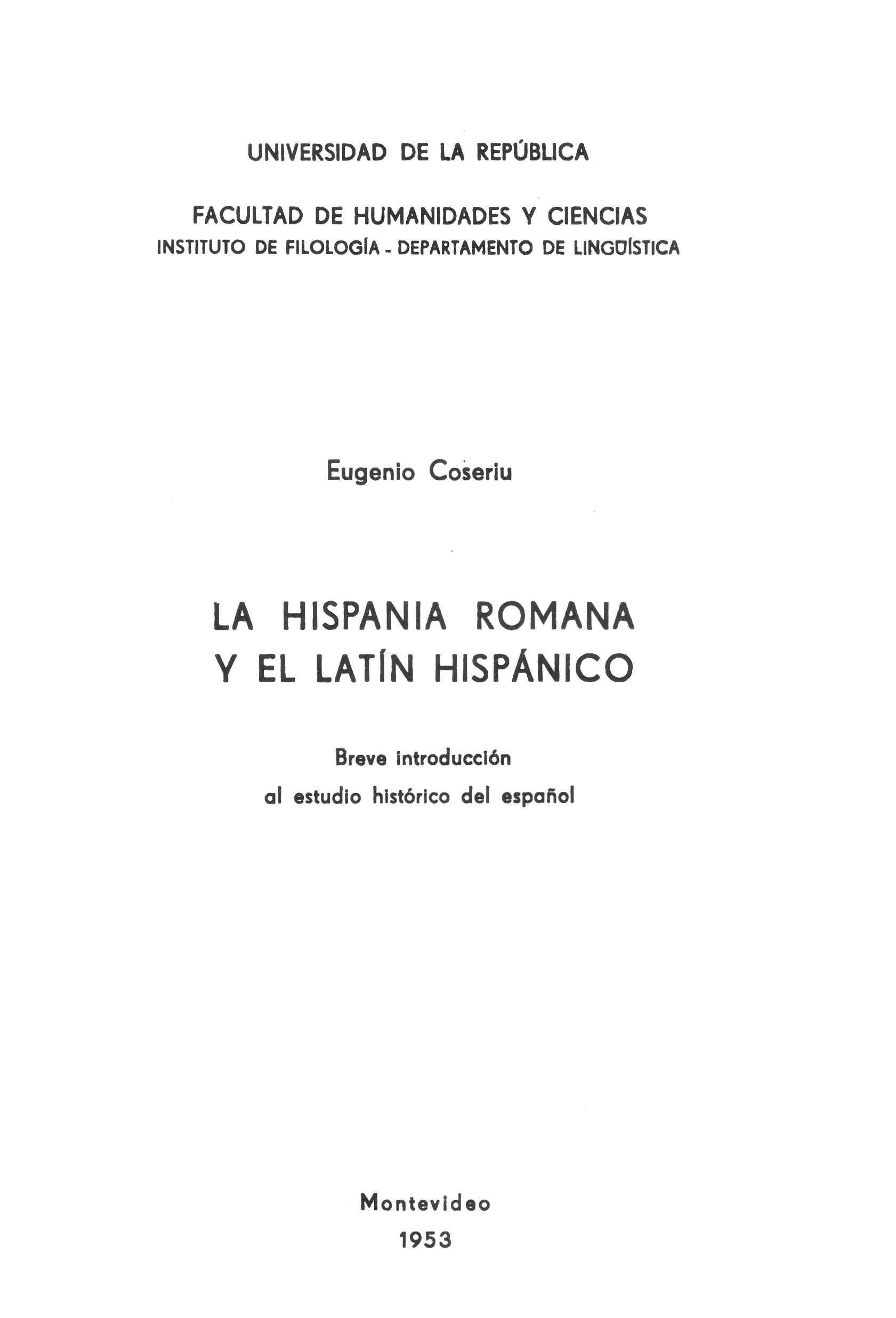 UNIVERSIDAD DE LA REPÚBLICA

FACULTAD DE HUMANIDADES Y CIENCIAS
INSTITUTO DE FILOLOGÍA - DEPARTAMENTO DE LINGÜÍSTICA

Eugenio Coseriu

LA HISPANIA ROMANA
Y EL LATÍN HISPÁNICO

Breve introducción
al estudio histórico del español

Montevideo
1953